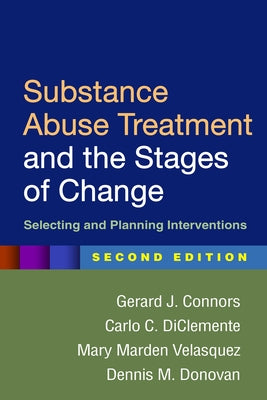 Substance Abuse Treatment and the Stages of Change

Selecting and Planning Interventions

SECOND EDITION

Gerard J. Connors
Carlo C. DiClemente
Mary Marden Velasquez
Dennis M. Donovan